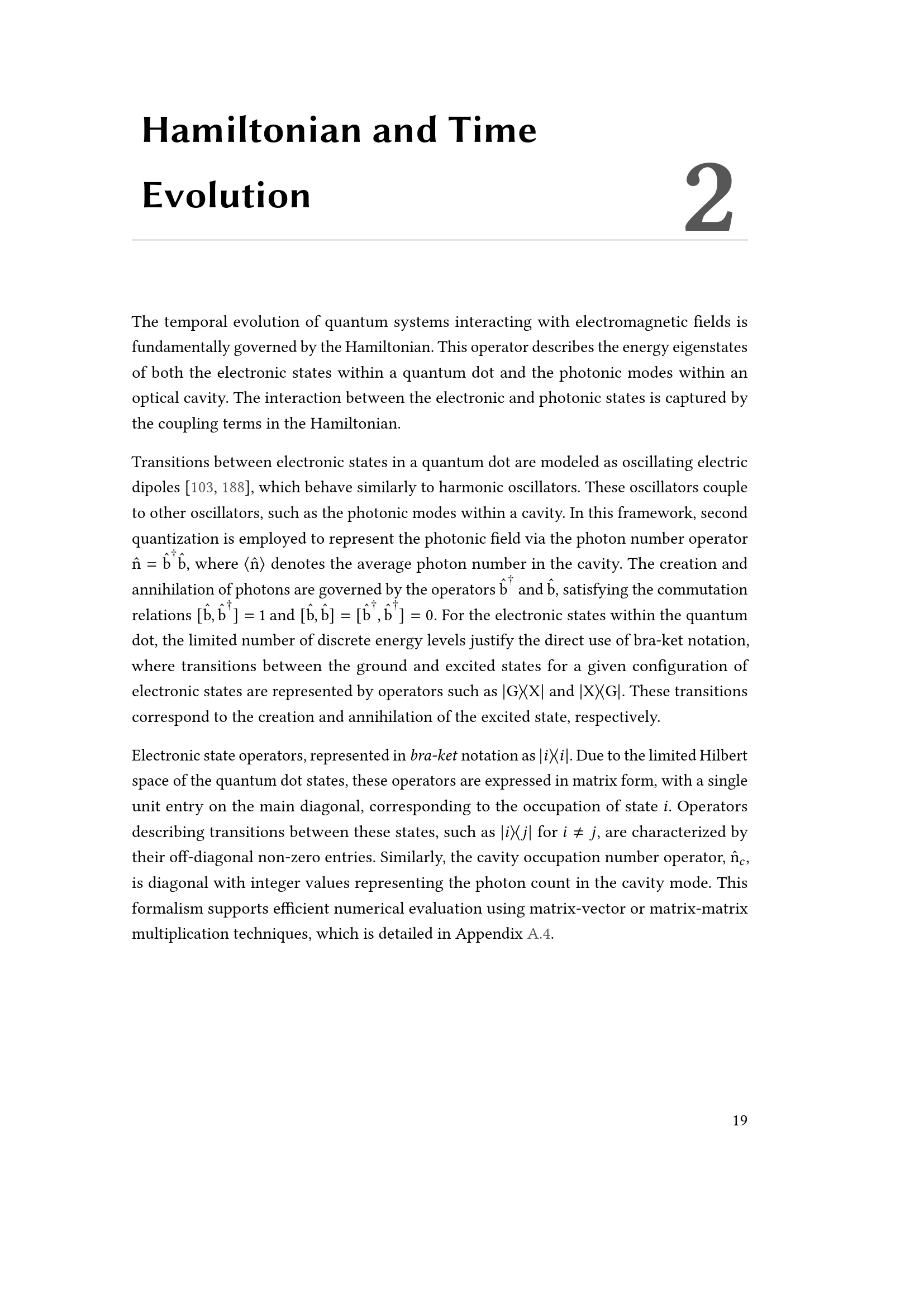 Hamiltonian and Time Evolution

2

The temporal evolution of quantum systems interacting with electromagnetic fields is fundamentally governed by the Hamiltonian. This operator describes the energy eigenstates of both the electronic states within a quantum dot and the photonic modes within an optical cavity. The interaction between the electronic and photonic states is captured by the coupling terms in the Hamiltonian.

Transitions between electronic states in a quantum dot are modeled as oscillating electric dipoles [103, 188], which behave similarly to harmonic oscillators. These oscillators couple to other oscillators, such as the photonic modes within a cavity. In this framework, second quantization is employed to represent the photonic field via the photon number operator $\hat{n} = \hat{b}^\dagger \hat{b}$, where $\langle \hat{n} \rangle$ denotes the average photon number in the cavity. The creation and annihilation of photons are governed by the operators $\hat{b}^\dagger$ and $\hat{b}$, satisfying the commutation relations $[\hat{b}, \hat{b}^\dagger] = 1$ and $[\hat{b}, \hat{b}] = [\hat{b}^\dagger, \hat{b}^\dagger] = 0$. For the electronic states within the quantum dot, the limited number of discrete energy levels justify the direct use of bra-ket notation, where transitions between the ground and excited states for a given configuration of electronic states are represented by operators such as $|G\rangle\langle X|$ and $|X\rangle\langle G|$. These transitions correspond to the creation and annihilation of the excited state, respectively.

Electronic state operators, represented in bra-ket notation as $|i\rangle\langle i|$. Due to the limited Hilbert space of the quantum dot states, these operators are expressed in matrix form, with a single unit entry on the main diagonal, corresponding to the occupation of state $i$. Operators describing transitions between these states, such as $|i\rangle\langle j|$ for $i \neq j$, are characterized by their off-diagonal non-zero entries. Similarly, the cavity occupation number operator, $\hat{n}_c$, is diagonal with integer values representing the photon count in the cavity mode. This formalism supports efficient numerical evaluation using matrix-vector or matrix-matrix multiplication techniques, which is detailed in Appendix A.4.

19